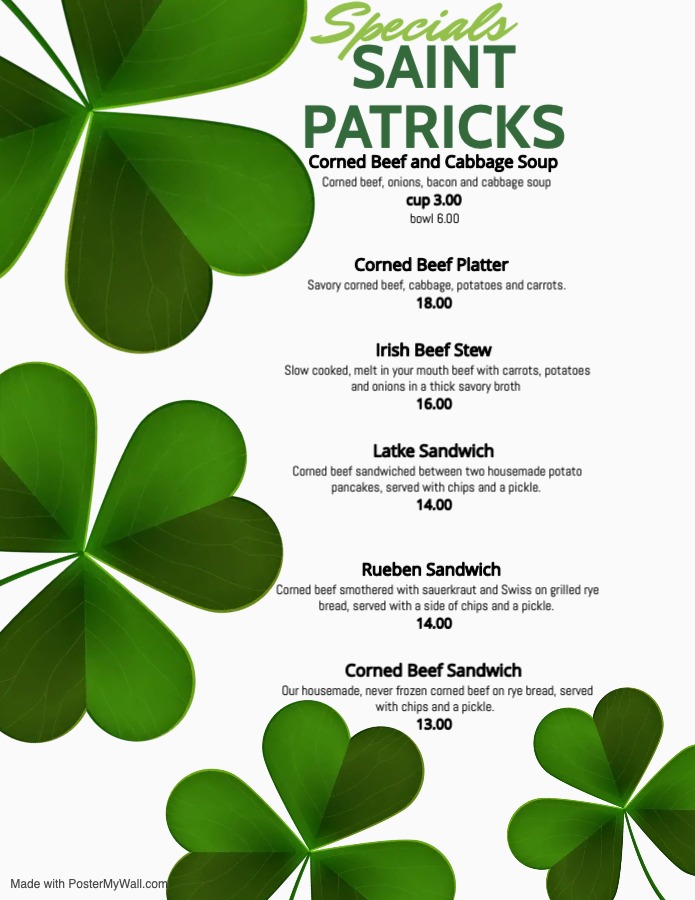 Specials
SAINT
PATRICKS

Corned Beef and Cabbage Soup
Corned beef, onions, bacon and cabbage soup
cup 3.00
bowl 6.00

Corned Beef Platter
Savory corned beef, cabbage, potatoes and carrots.
18.00

Irish Beef Stew
Slow cooked, melt in your mouth beef with carrots, potatoes and onions in a thick savory broth
16.00

Latke Sandwich
Corned beef sandwiched between two housemade potato pancakes, served with chips and a pickle.
14.00

Rueben Sandwich
Corned beef smothered with sauerkraut and Swiss on grilled rye bread, served with a side of chips and a pickle.
14.00

Corned Beef Sandwich
Our housemade, never frozen corned beef on rye bread, served with chips and a pickle.
13.00

Made with PosterMyWall.com